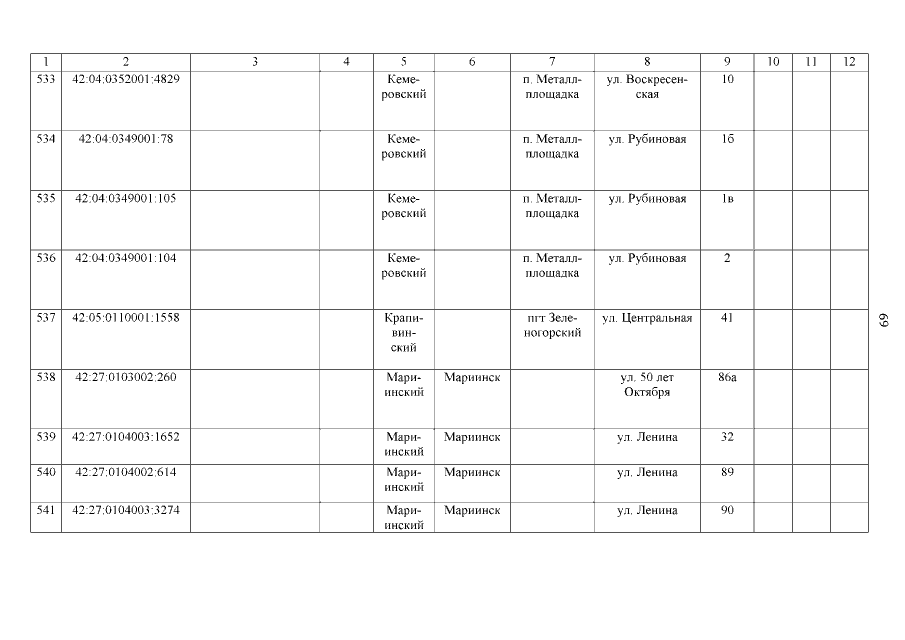 | 1 | 2 | 3 | 4 | 5 | 6 | 7 | 8 | 9 | 10 | 11 | 12 |
|---|---|---|---|---|---|---|---|---|---|---|---|
| 533 | 42:04:0352001:4829 | | | Кемеровский | | п. Металлплощадка | ул. Воскресенская | 10 | | | |
| 534 | 42:04:0349001:78 | | | Кемеровский | | п. Металлплощадка | ул. Рубиновая | 1б | | | |
| 535 | 42:04:0349001:105 | | | Кемеровский | | п. Металлплощадка | ул. Рубиновая | 1в | | | |
| 536 | 42:04:0349001:104 | | | Кемеровский | | п. Металлплощадка | ул. Рубиновая | 2 | | | |
| 537 | 42:05:0110001:1558 | | | Крапивинский | | пгт Зеленогорский | ул. Центральная | 41 | | | |
| 538 | 42:27:0103002:260 | | | Мариинский | Мариинск | | ул. 50 лет Октября | 86а | | | |
| 539 | 42:27:0104003:1652 | | | Мариинский | Мариинск | | ул. Ленина | 32 | | | |
| 540 | 42:27:0104002:614 | | | Мариинский | Мариинск | | ул. Ленина | 89 | | | |
| 541 | 42:27:0104003:3274 | | | Мариинский | Мариинск | | ул. Ленина | 90 | | | |

69